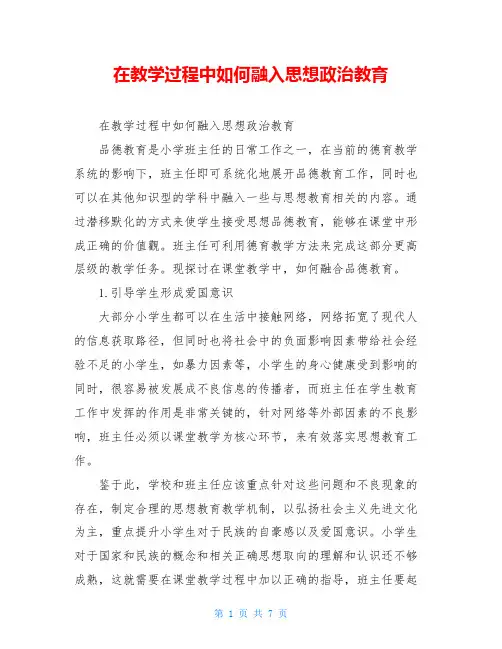 在教学过程中如何融入思想政治教育

在教学过程中如何融入思想政治教育

品德教育是小学班主任的日常工作之一，在当前的德育教学系统的影响下，班主任即可系统化地展开品德教育工作，同时也可以在其他知识型的学科中融入一些与思想教育相关的内容。通过潜移默化的方式来使学生接受思想品德教育，能够在课堂中形成正确的价值觀。班主任可利用德育教学方法来完成这部分更高层级的教学任务。现探讨在课堂教学中，如何融合品德教育。

1.引导学生形成爱国意识

大部分小学生都可以在生活中接触网络，网络拓宽了现代人的信息获取路径，但同时也将社会中的负面影响因素带给社会经验不足的小学生，如暴力因素等，小学生的身心健康受到影响的同时，很容易被发展成不良信息的传播者，而班主任在学生教育工作中发挥的作用是非常关键的，针对网络等外部因素的不良影响，班主任必须以课堂教学为核心环节，来有效落实思想教育工作。

鉴于此，学校和班主任应该重点针对这些问题和不良现象的存在，制定合理的思想教育教学机制，以弘扬社会主义先进文化为主，重点提升小学生对于民族的自豪感以及爱国意识。小学生对于国家和民族的概念和相关正确思想取向的理解和认识还不够成熟，这就需要在课堂教学过程中加以正确的指导，班主任要起

第 1 页 共 7 页